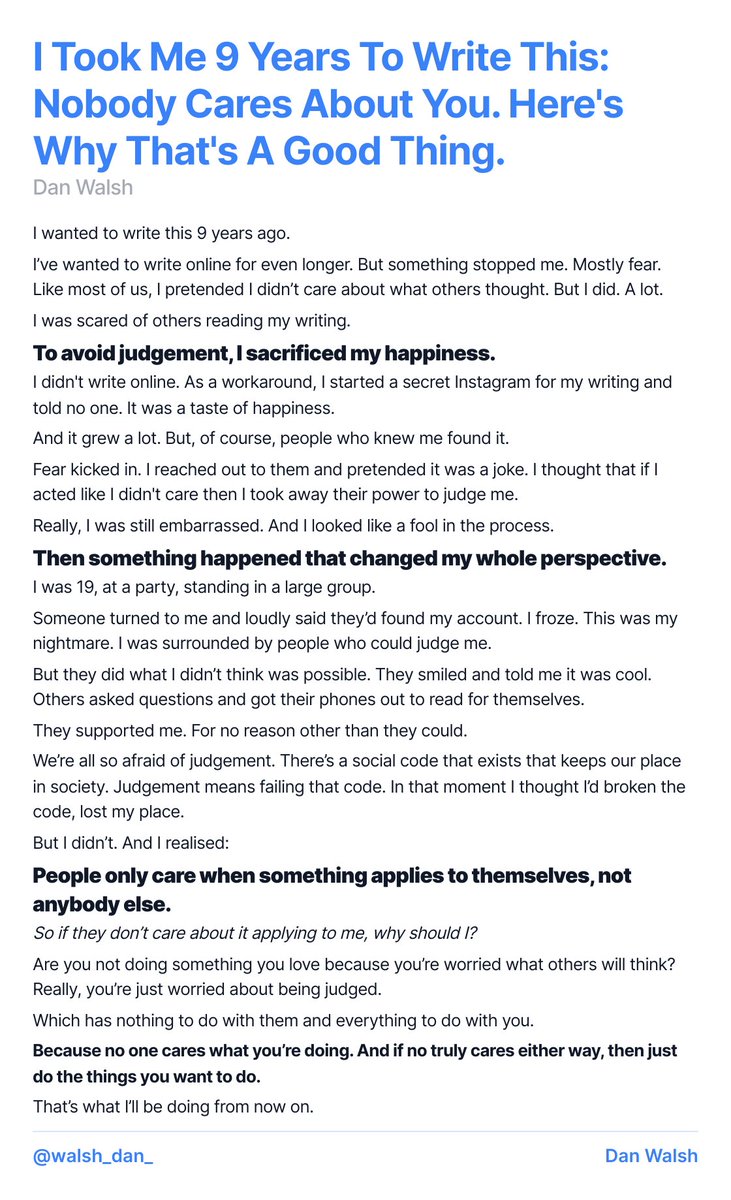 I Took Me 9 Years To Write This: Nobody Cares About You. Here's Why That's A Good Thing.

Dan Walsh

I wanted to write this 9 years ago.

I've wanted to write online for even longer. But something stopped me. Mostly fear. Like most of us, I pretended I didn't care about what others thought. But I did. A lot.

I was scared of others reading my writing.

To avoid judgement, I sacrificed my happiness.

I didn't write online. As a workaround, I started a secret Instagram for my writing and told no one. It was a taste of happiness.

And it grew a lot. But, of course, people who knew me found it.

Fear kicked in. I reached out to them and pretended it was a joke. I thought that if I acted like I didn't care then I took away their power to judge me.

Really, I was still embarrassed. And I looked like a fool in the process.

Then something happened that changed my whole perspective.

I was 19, at a party, standing in a large group.

Someone turned to me and loudly said they'd found my account. I froze. This was my nightmare. I was surrounded by people who could judge me.

But they did what I didn't think was possible. They smiled and told me it was cool. Others asked questions and got their phones out to read for themselves.

They supported me. For no reason other than they could.

We're all so afraid of judgement. There's a social code that exists that keeps our place in society. Judgement means failing that code. In that moment I thought I'd broken the code, lost my place.

But I didn't. And I realised:

People only care when something applies to themselves, not anybody else.

So if they don't care about it applying to me, why should I?

Are you not doing something you love because you're worried what others will think? Really, you're just worried about being judged.

Which has nothing to do with them and everything to do with you.

Because no one cares what you're doing. And if no truly cares either way, then just do the things you want to do.

That's what I'll be doing from now on.

@walsh_dan_

Dan Walsh